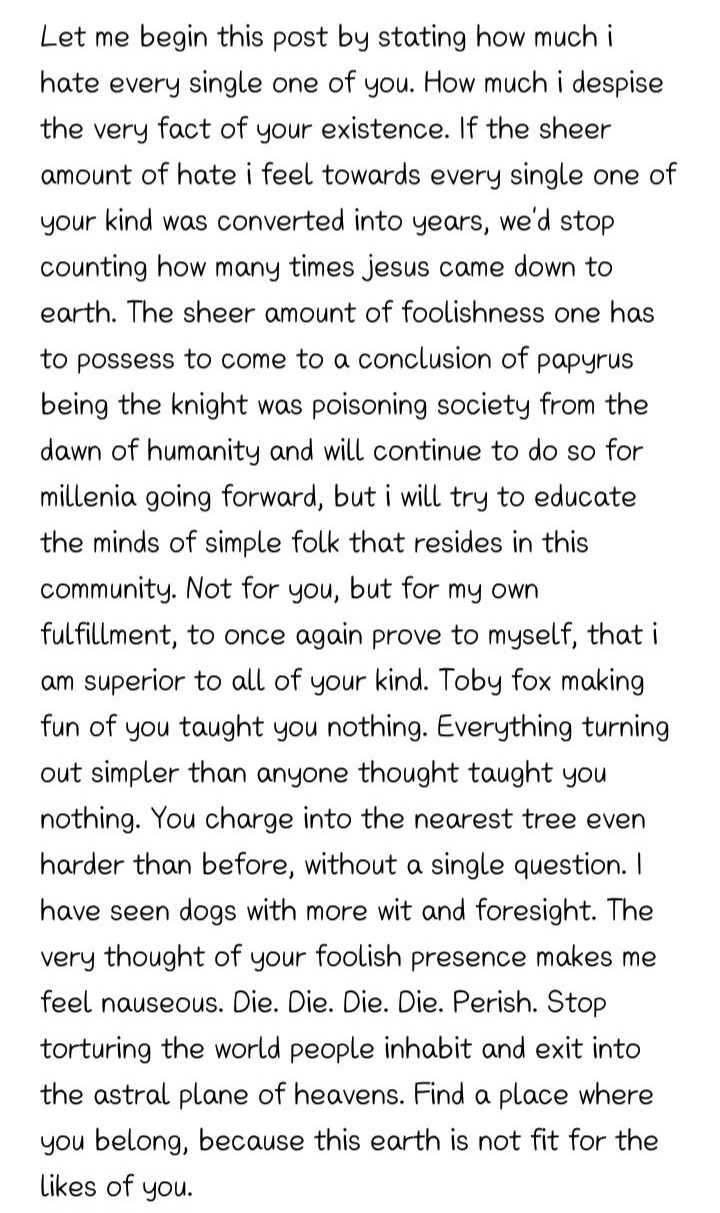 Let me begin this post by stating how much i hate every single one of you. How much i despise the very fact of your existence. If the sheer amount of hate i feel towards every single one of your kind was converted into years, we'd stop counting how many times jesus came down to earth. The sheer amount of foolishness one has to possess to come to a conclusion of papyrus being the knight was poisoning society from the dawn of humanity and will continue to do so for millenia going forward, but i will try to educate the minds of simple folk that resides in this community. Not for you, but for my own fulfillment, to once again prove to myself, that i am superior to all of your kind. Toby fox making fun of you taught you nothing. Everything turning out simpler than anyone thought taught you nothing. You charge into the nearest tree even harder than before, without a single question. I have seen dogs with more wit and foresight. The very thought of your foolish presence makes me feel nauseous. Die. Die. Die. Die. Perish. Stop torturing the world people inhabit and exit into the astral plane of heavens. Find a place where you belong, because this earth is not fit for the likes of you.